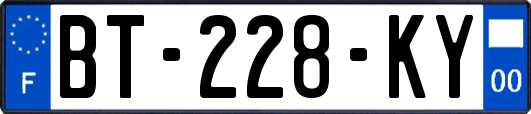 F

BT-228-KY

00